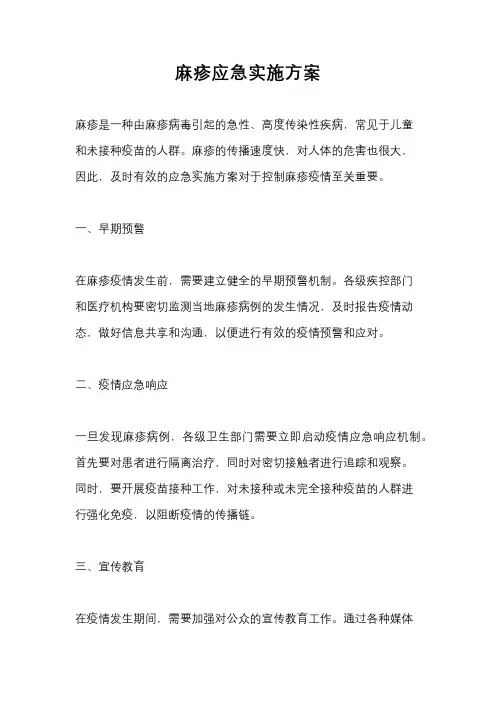 麻疹应急实施方案

麻疹是一种由麻疹病毒引起的急性、高度传染性疾病，常见于儿童和未接种疫苗的人群。麻疹的传播速度快，对人体的危害也很大，因此，及时有效的应急实施方案对于控制麻疹疫情至关重要。

一、早期预警

在麻疹疫情发生前，需要建立健全的早期预警机制。各级疾控部门和医疗机构要密切监测当地麻疹病例的发生情况，及时报告疫情动态，做好信息共享和沟通，以便进行有效的疫情预警和应对。

二、疫情应急响应

一旦发现麻疹病例，各级卫生部门需要立即启动疫情应急响应机制。首先要对患者进行隔离治疗，同时对密切接触者进行追踪和观察。同时，要开展疫苗接种工作，对未接种或未完全接种疫苗的人群进行强化免疫，以阻断疫情的传播链。

三、宣传教育

在疫情发生期间，需要加强对公众的宣传教育工作。通过各种媒体